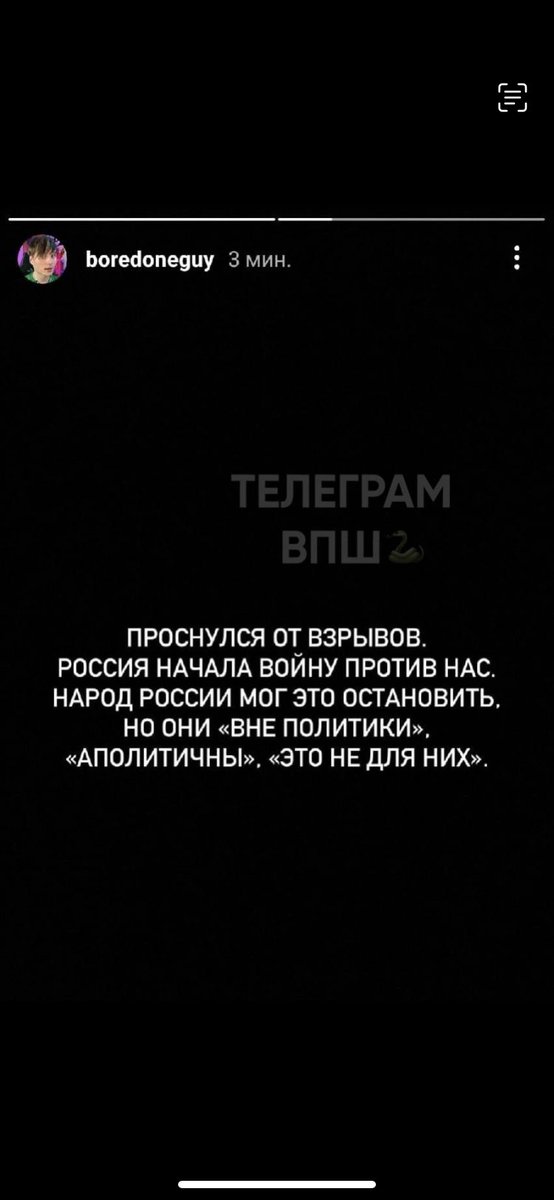 boredoneguy 3 мин.

ТЕЛЕГРАМ ВПШ

ПРОСНУЛСЯ ОТ ВЗРЫВОВ. РОССИЯ НАЧАЛА ВОЙНУ ПРОТИВ НАС. НАРОД РОССИИ МОГ ЭТО ОСТАНОВИТЬ, НО ОНИ «ВНЕ ПОЛИТИКИ», «АПОЛИТИЧНЫ», «ЭТО НЕ ДЛЯ НИХ».